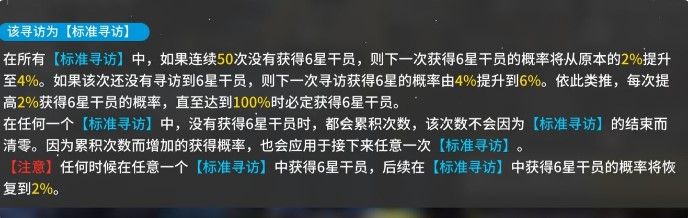 该寻访为【标准寻访】

在所有【标准寻访】中，如果连续50次没有获得6星干员，则下一次获得6星干员的概率将从原本的2%提升至4%。如果该次还没有寻访到6星干员，则下一次寻访获得6星的概率由4%提升到6%。依此类推，每次提高2%获得6星干员的概率，直至达到100%时必定获得6星干员。
在任何一个【标准寻访】中，没有获得6星干员时，都会累积次数，该次数不会因为【标准寻访】的结束而清零。因为累积次数而增加的获得概率，也会应用于接下来任意一次【标准寻访】。
【注意】任何时候在任意一个【标准寻访】中获得6星干员，后续在【标准寻访】中获得6星干员的概率将恢复到2%。